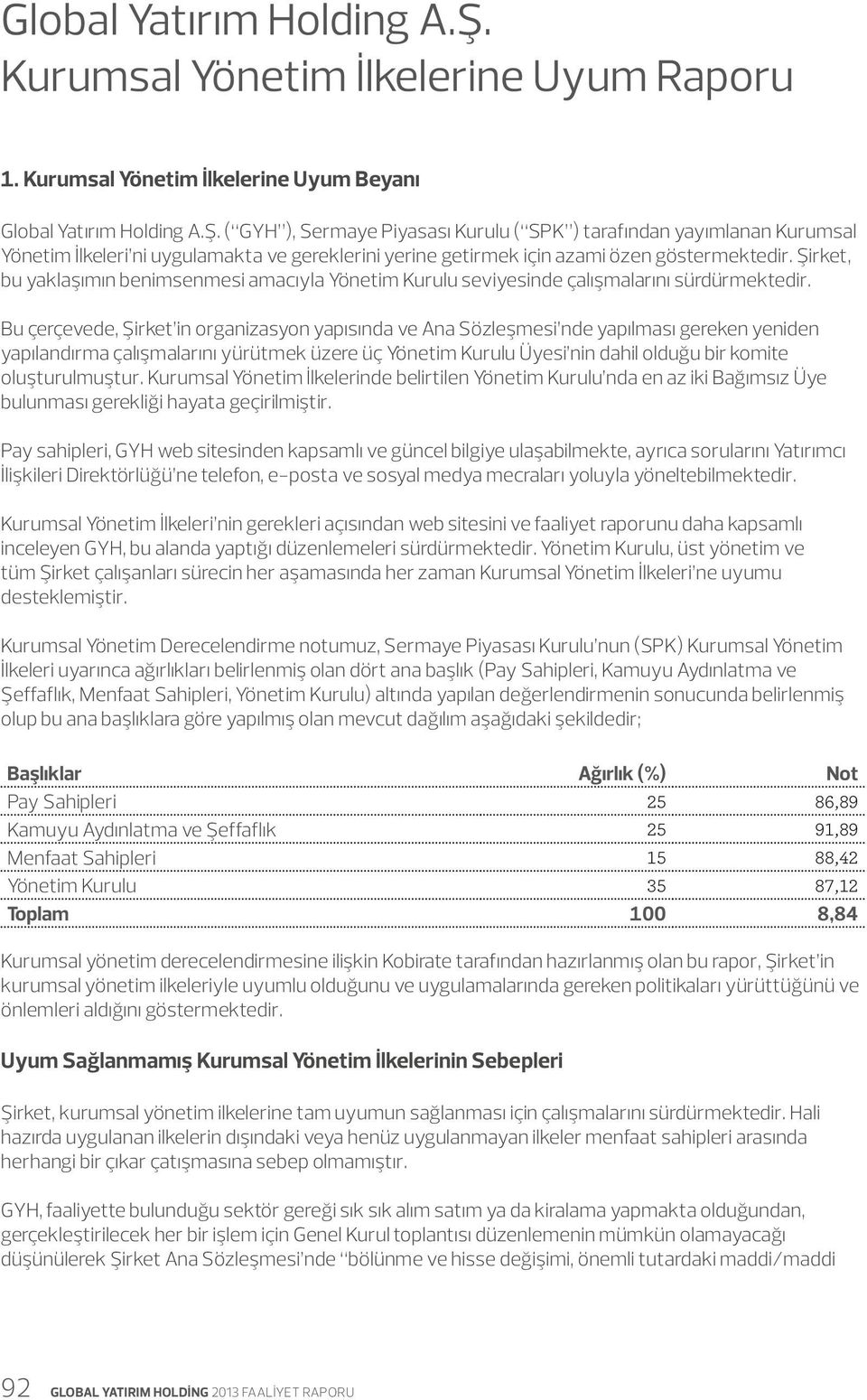 Global Yatırım Holding A.Ş.
Kurumsal Yönetim İlkelerine Uyum Raporu

1. Kurumsal Yönetim İlkelerine Uyum Beyanı

Global Yatırım Holding A.Ş. ("GYH"), Sermaye Piyasası Kurulu ("SPK") tarafından yayımlanan Kurumsal Yönetim İlkeleri'ni uygulamakta ve gereklerini yerine getirmek için azami özen göstermektedir. Şirket, bu yaklaşımın benimsenmesi amacıyla Yönetim Kurulu seviyesinde çalışmalarını sürdürmektedir.

Bu çerçevede, Şirket'in organizasyon yapısında ve Ana Sözleşmesi'nde yapılması gereken yeniden yapılandırma çalışmalarını yürütmek üzere üç Yönetim Kurulu Üyesi'nin dahil olduğu bir komite oluşturulmuştur. Kurumsal Yönetim İlkelerinde belirtilen Yönetim Kurulu'nda en az iki Bağımsız Üye bulunması gerekliği hayata geçirilmiştir.

Pay sahipleri, GYH web sitesinden kapsamlı ve güncel bilgiye ulaşabilmekte, ayrıca sorularını Yatırımcı İlişkileri Direktörlüğü'ne telefon, e-posta ve sosyal medya mecraları yoluyla yöneltebilmektedir.

Kurumsal Yönetim İlkeleri'nin gerekleri açısından web sitesini ve faaliyet raporunu daha kapsamlı inceleyen GYH, bu alanda yaptığı düzenlemeleri sürdürmektedir. Yönetim Kurulu, üst yönetim ve tüm Şirket çalışanları sürecin her aşamasında her zaman Kurumsal Yönetim İlkeleri'ne uyumu desteklemiştir.

Kurumsal Yönetim Derecelendirme notumuz, Sermaye Piyasası Kurulu'nun (SPK) Kurumsal Yönetim İlkeleri uyarınca ağırlıkları belirlenmiş olan dört ana başlık (Pay Sahipleri, Kamuyu Aydınlatma ve Şeffaflık, Menfaat Sahipleri, Yönetim Kurulu) altında yapılan değerlendirmenin sonucunda belirlenmiş olup bu ana başlıklara göre yapılmış olan mevcut dağılım aşağıdaki şekildedir;

| Başlıklar | Ağırlık (%) | Not |
|---|---|---|
| Pay Sahipleri | 25 | 86,89 |
| Kamuyu Aydınlatma ve Şeffaflık | 25 | 91,89 |
| Menfaat Sahipleri | 15 | 88,42 |
| Yönetim Kurulu | 35 | 87,12 |
| Toplam | 100 | 8,84 |

Kurumsal yönetim derecelendirmesine ilişkin Kobirate tarafından hazırlanmış olan bu rapor, Şirket'in kurumsal yönetim ilkeleriyle uyumlu olduğunu ve uygulamalarında gereken politikaları yürüttüğünü ve önlemleri aldığını göstermektedir.

Uyum Sağlanmamış Kurumsal Yönetim İlkelerinin Sebepleri

Şirket, kurumsal yönetim ilkelerine tam uyumun sağlanması için çalışmalarını sürdürmektedir. Hali hazırda uygulanan ilkelerin dışındaki veya henüz uygulanmayan ilkeler menfaat sahipleri arasında herhangi bir çıkar çatışmasına sebep olmamıştır.

GYH, faaliyette bulunduğu sektör gereği sık sık alım satım ya da kiralama yapmakta olduğundan, gerçekleştirilecek her bir işlem için Genel Kurul toplantısı düzenlemenin mümkün olamayacağı düşünülerek Şirket Ana Sözleşmesi'nde "bölünme ve hisse değişimi, önemli tutardaki maddi/maddi

92 GLOBAL YATIRIM HOLDİNG 2013 FAALİYET RAPORU